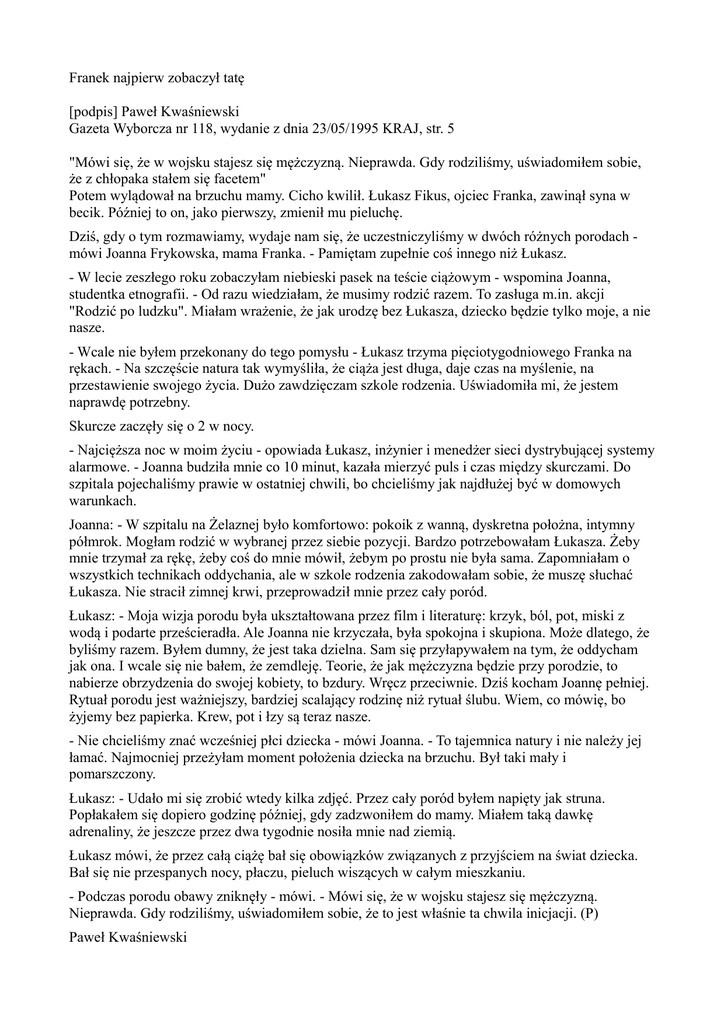 Franek najpierw zobaczył tatę

[podpis] Paweł Kwaśniewski
Gazeta Wyborcza nr 118, wydanie z dnia 23/05/1995 KRAJ, str. 5

"Mówi się, że w wojsku stajesz się mężczyzną. Nieprawda. Gdy rodziliśmy, uświadomiłem sobie, że z chłopaka stałem się facetem"
Potem wylądował na brzuchu mamy. Cicho kwilił. Łukasz Fikus, ojciec Franka, zawinął syna w becik. Później to on, jako pierwszy, zmienił mu pieluchę.

Dziś, gdy o tym rozmawiamy, wydaje nam się, że uczestniczyliśmy w dwóch różnych porodach - mówi Joanna Frykowska, mama Franka. - Pamiętam zupełnie coś innego niż Łukasz.

- W lecie zeszłego roku zobaczyłam niebieski pasek na teście ciążowym - wspomina Joanna, studentka etnografii. - Od razu wiedziałam, że musimy rodzić razem. To zasługa m.in. akcji "Rodzić po ludzku". Miałam wrażenie, że jak urodzę bez Łukasza, dziecko będzie tylko moje, a nie nasze.

- Wcale nie byłem przekonany do tego pomysłu - Łukasz trzyma pięciotygodniowego Franka na rękach. - Na szczęście natura tak wymyśliła, że ciąża jest długa, daje czas na myślenie, na przestawienie swojego życia. Dużo zawdzięczam szkole rodzenia. Uświadomiła mi, że jestem naprawdę potrzebny.

Skurcze zaczęły się o 2 w nocy.

- Najcięższa noc w moim życiu - opowiada Łukasz, inżynier i menedżer sieci dystrybującej systemy alarmowe. - Joanna budziła mnie co 10 minut, kazała mierzyć puls i czas między skurczami. Do szpitala pojechaliśmy prawie w ostatniej chwili, bo chcieliśmy jak najdłużej być w domowych warunkach.

Joanna: - W szpitalu na Żelaznej było komfortowo: pokoik z wanną, dyskretna położna, intymny półmrok. Mogłam rodzić w wybranej przez siebie pozycji. Bardzo potrzebowałam Łukasza. Żeby mnie trzymał za rękę, żeby coś do mnie mówił, żebym po prostu nie była sama. Zapomniałam o wszystkich technikach oddychania, ale w szkole rodzenia zakodowałam sobie, że muszę słuchać Łukasza. Nie stracił zimnej krwi, przeprowadził mnie przez cały poród.

Łukasz: - Moja wizja porodu była ukształtowana przez film i literaturę: krzyk, ból, pot, miski z wodą i podarte prześcieradła. Ale Joanna nie krzyczała, była spokojna i skupiona. Może dlatego, że byliśmy razem. Byłem dumny, że jest taka dzielna. Sam się przyłapywałem na tym, że oddycham jak ona. I wcale się nie bałem, że zemdleję. Teorie, że jak mężczyzna będzie przy porodzie, to nabierze obrzydzenia do swojej kobiety, to bzdury. Wręcz przeciwnie. Dziś kocham Joannę pełniej. Rytuał porodu jest ważniejszy, bardziej scalający rodzinę niż rytuał ślubu. Wiem, co mówię, bo żyjemy bez papierka. Krew, pot i łzy są teraz nasze.

- Nie chcieliśmy znać wcześniej płci dziecka - mówi Joanna. - To tajemnica natury i nie należy jej łamać. Najmocniej przeżyłam moment położenia dziecka na brzuchu. Był taki mały i pomarszczony.

Łukasz: - Udało mi się zrobić wtedy kilka zdjęć. Przez cały poród byłem napięty jak struna. Popłakałem się dopiero godzinę później, gdy zadzwoniłem do mamy. Miałem taką dawkę adrenaliny, że jeszcze przez dwa tygodnie nosiła mnie nad ziemią.

Łukasz mówi, że przez całą ciążę bał się obowiązków związanych z przyjściem na świat dziecka. Bał się nie przespanych nocy, płaczu, pieluch wiszących w całym mieszkaniu.

- Podczas porodu obawy zniknęły - mówi. - Mówi się, że w wojsku stajesz się mężczyzną. Nieprawda. Gdy rodziliśmy, uświadomiłem sobie, że to jest właśnie ta chwila inicjacji. (P)

Paweł Kwaśniewski